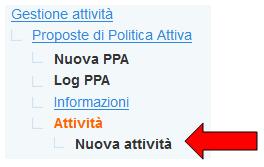 Gestione attività
Proposte di Politica Attiva
Nuova PPA
Log PPA
Informazioni
Attività
Nuova attività